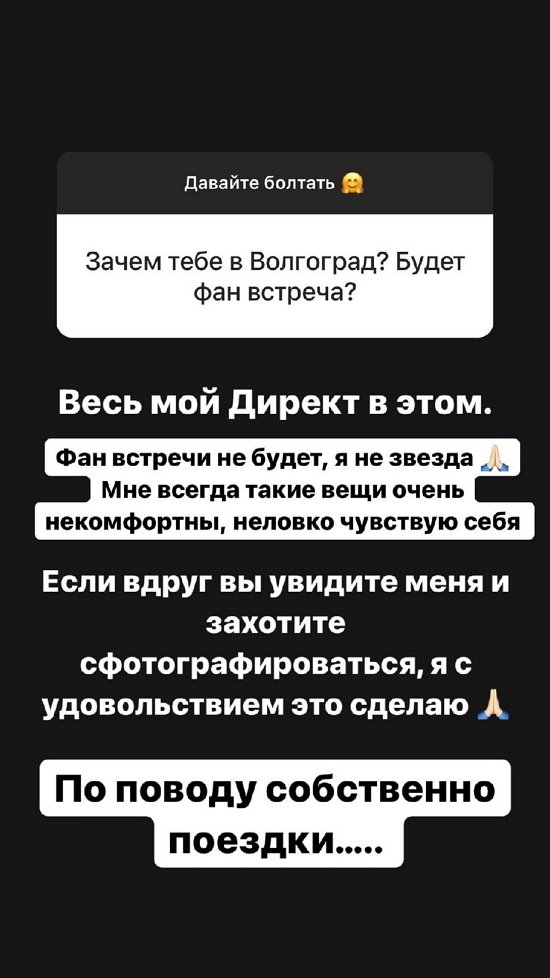 Давайте болтать 🤗

Зачем тебе в Волгоград? Будет фан встреча?

Весь мой Директ в этом.

Фан встречи не будет, я не звезда 🙏🏻 Мне всегда такие вещи очень некомфортны, неловко чувствую себя

Если вдруг вы увидите меня и захотите сфотографироваться, я с удовольствием это сделаю 🙏🏻

По поводу собственно поездки.....